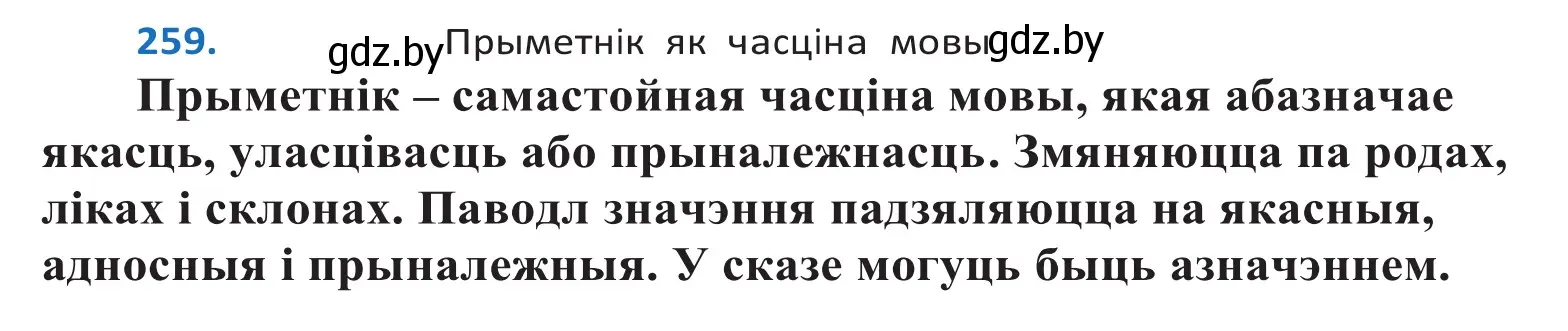 259. gdz.by Прыметнік як часціна мовы gdz.by

Прыметнік – самастойная часціна мовы, якая абазначае якасць, уласцівасць або прыналежнасць. Змяняюцца па родах, ліках і склонах. Паводл значэння падзяляюцца на якасныя, адносныя і прыналежныя. У сказе могуць быць азначэннем.